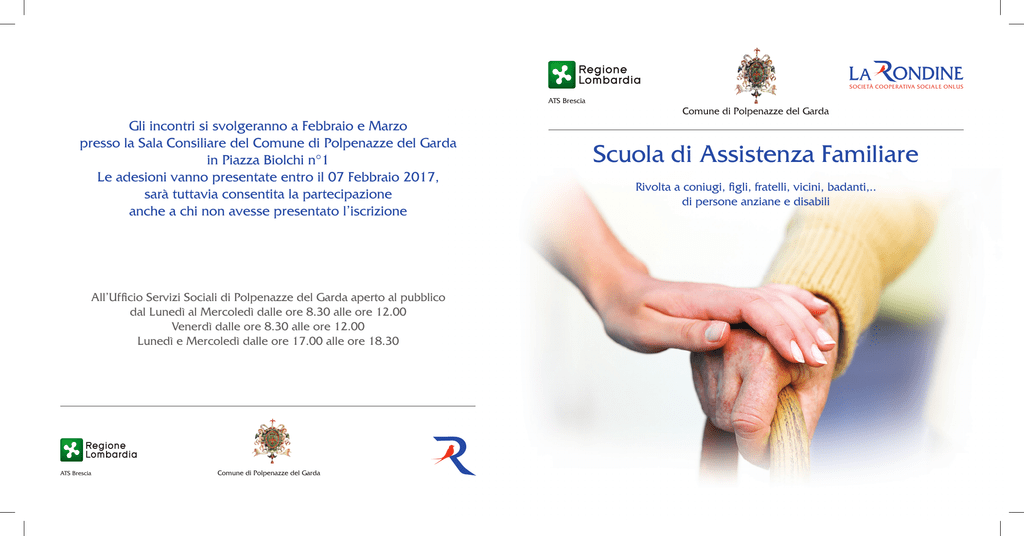 Gli incontri si svolgeranno a Febbraio e Marzo presso la Sala Consiliare del Comune di Polpenazze del Garda in Piazza Biolchi n°1
Le adesioni vanno presentate entro il 07 Febbraio 2017, sarà tuttavia consentita la partecipazione anche a chi non avesse presentato l'iscrizione

All'Ufficio Servizi Sociali di Polpenazze del Garda aperto al pubblico dal Lunedì al Mercoledì dalle ore 8.30 alle ore 12.00
Venerdì dalle ore 8.30 alle ore 12.00
Lunedì e Mercoledì dalle ore 17.00 alle ore 18.30

Regione Lombardia
ATS Brescia

Comune di Polpenazze del Garda

Regione Lombardia
ATS Brescia

Comune di Polpenazze del Garda

LA RONDINE
SOCIETÀ COOPERATIVA SOCIALE ONLUS

Scuola di Assistenza Familiare

Rivolta a coniugi, figli, fratelli, vicini, badanti,.. di persone anziane e disabili